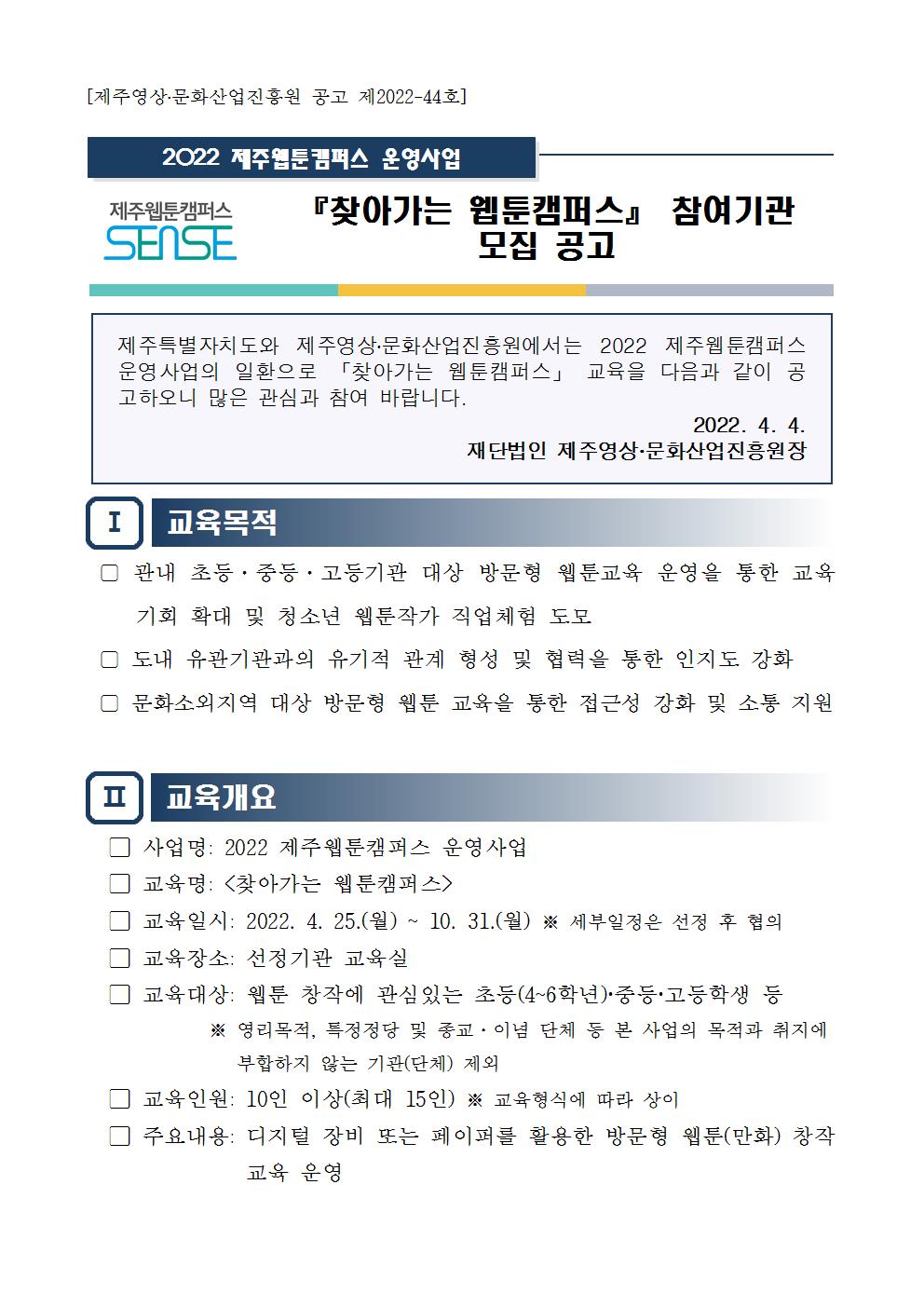 [제주영상·문화산업진흥원 공고 제2022-44호]

2022 제주웹툰캠퍼스 운영사업

제주웹툰캠퍼스
SENSE

『찾아가는 웹툰캠퍼스』 참여기관 모집 공고

제주특별자치도와 제주영상·문화산업진흥원에서는 2022 제주웹툰캠퍼스 운영사업의 일환으로 「찾아가는 웹툰캠퍼스」 교육을 다음과 같이 공고하오니 많은 관심과 참여 바랍니다.

2022. 4. 4.
재단법인 제주영상·문화산업진흥원장

Ⅰ 교육목적

□ 관내 초등·중등·고등기관 대상 방문형 웹툰교육 운영을 통한 교육 기회 확대 및 청소년 웹툰작가 직업체험 도모

□ 도내 유관기관과의 유기적 관계 형성 및 협력을 통한 인지도 강화

□ 문화소외지역 대상 방문형 웹툰 교육을 통한 접근성 강화 및 소통 지원

Ⅱ 교육개요

□ 사업명: 2022 제주웹툰캠퍼스 운영사업

□ 교육명: <찾아가는 웹툰캠퍼스>

□ 교육일시: 2022. 4. 25.(월) ~ 10. 31.(월) ※ 세부일정은 선정 후 협의

□ 교육장소: 선정기관 교육실

□ 교육대상: 웹툰 창작에 관심있는 초등(4~6학년)·중등·고등학생 등
※ 영리목적, 특정정당 및 종교·이념 단체 등 본 사업의 목적과 취지에 부합하지 않는 기관(단체) 제외

□ 교육인원: 10인 이상(최대 15인) ※ 교육형식에 따라 상이

□ 주요내용: 디지털 장비 또는 페이퍼를 활용한 방문형 웹툰(만화) 창작 교육 운영